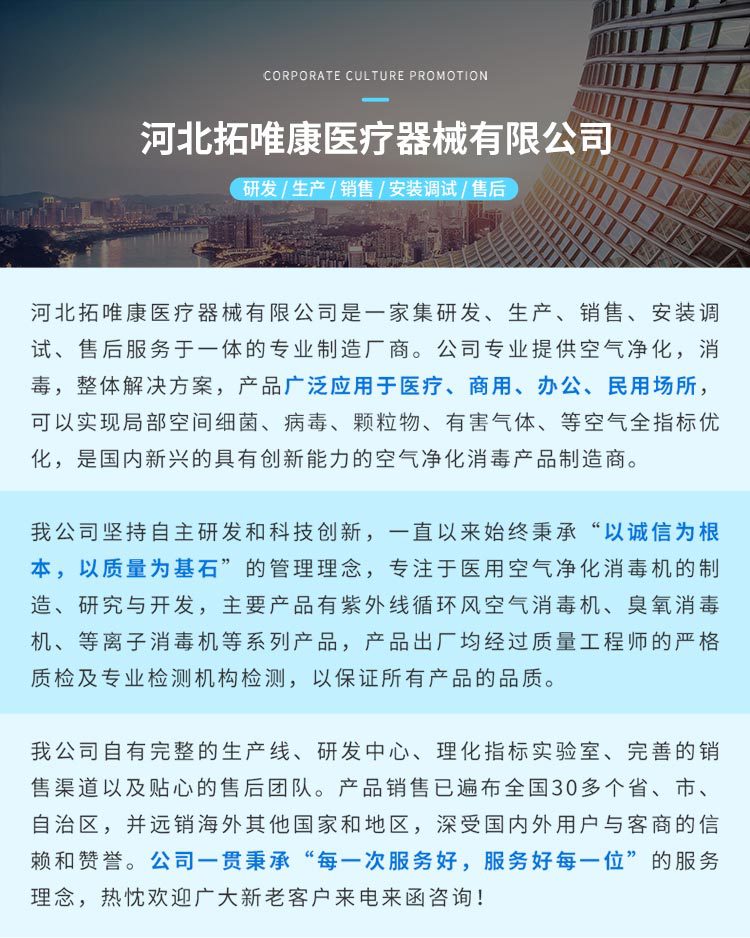 CORPORATE CULTURE PROMOTION

河北拓唯康医疗器械有限公司

研发 / 生产 / 销售 / 安装调试 / 售后

河北拓唯康医疗器械有限公司是一家集研发、生产、销售、安装调试、售后服务于一体的专业制造厂商。公司专业提供空气净化，消毒，整体解决方案，产品广泛应用于医疗、商用、办公、民用场所，可以实现局部空间细菌、病毒、颗粒物、有害气体、等空气全指标优化，是国内新兴的具有创新能力的空气净化消毒产品制造商。

我公司坚持自主研发和科技创新，一直以来始终秉承“以诚信为根本，以质量为基石”的管理理念，专注于医用空气净化消毒机的制造、研究与开发，主要产品有紫外线循环风空气消毒机、臭氧消毒机、等离子消毒机等系列产品，产品出厂均经过质量工程师的严格质检及专业检测机构检测，以保证所有产品的品质。

我公司自有完整的生产线、研发中心、理化指标实验室、完善的销售渠道以及贴心的售后团队。产品销售已遍布全国30多个省、市、自治区，并远销海外其他国家和地区，深受国内外用户与客商的信赖和赞誉。公司一贯秉承“每一次服务好，服务好每一位”的服务理念，热忱欢迎广大新老客户来电来函咨询！